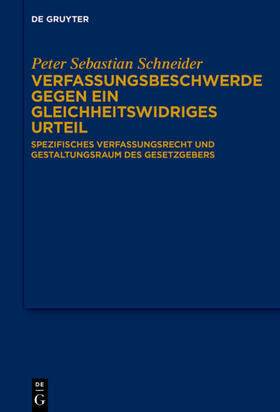 DE GRUYTER

Peter Sebastian Schneider
VERFASSUNGSBESCHWERDE GEGEN EIN GLEICHHEITSWIDRIGES URTEIL

SPEZIFISCHES VERFASSUNGSRECHT UND GESTALTUNGSRAUM DES GESETZGEBERS

DE
G